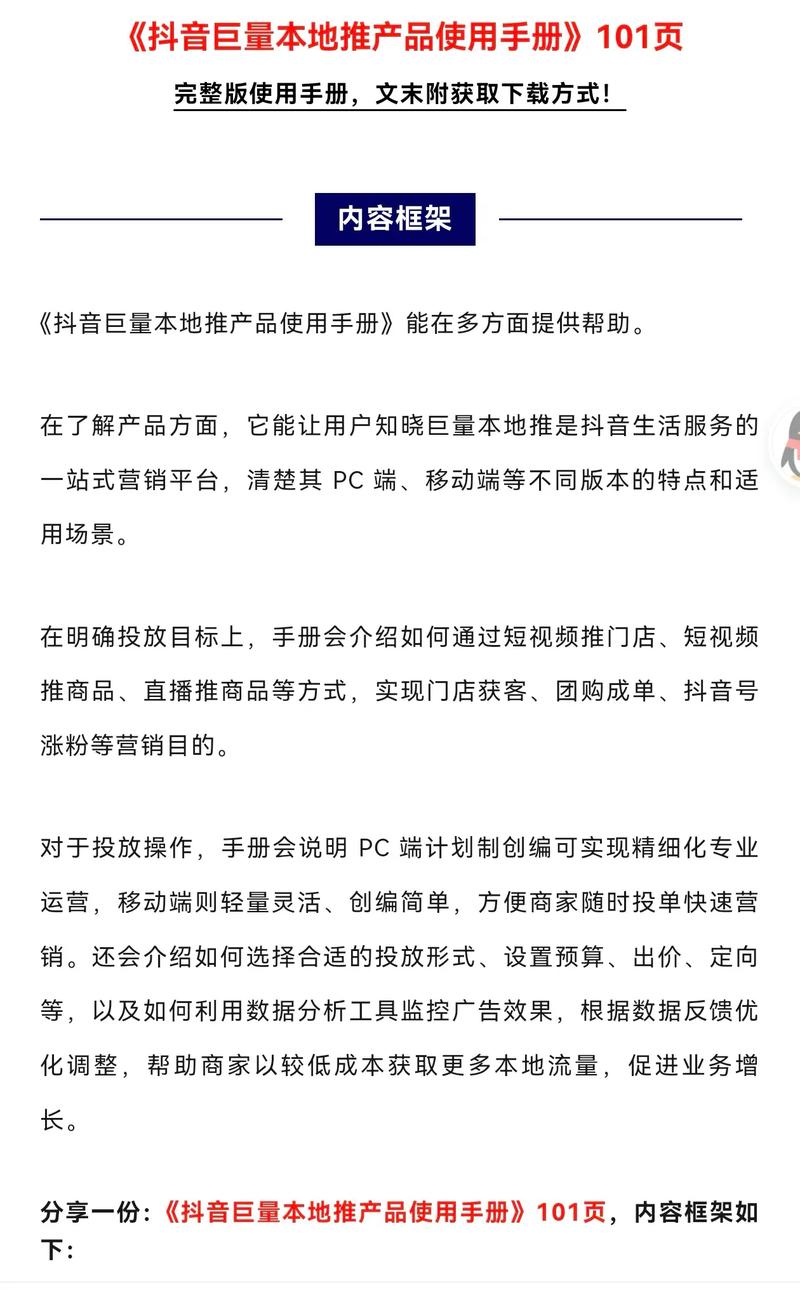 《抖音巨量本地推产品使用手册》101页

完整版使用手册，文末附获取下载方式！

内容框架

《抖音巨量本地推产品使用手册》能在多方面提供帮助。

在了解产品方面，它能让用户知晓巨量本地推是抖音生活服务的一站式营销平台，清楚其 PC 端、移动端等不同版本的特点和适用场景。

在明确投放目标上，手册会介绍如何通过短视频推门店、短视频推商品、直播推商品等方式，实现门店获客、团购成单、抖音号涨粉等营销目的。

对于投放操作，手册会说明 PC 端计划制创编可实现精细化专业运营，移动端则轻量灵活、创编简单，方便商家随时投单快速营销。还会介绍如何选择合适的投放形式、设置预算、出价、定向等，以及如何利用数据分析工具监控广告效果，根据数据反馈优化调整，帮助商家以较低成本获取更多本地流量，促进业务增长。

分享一份：《抖音巨量本地推产品使用手册》101页，内容框架如下：